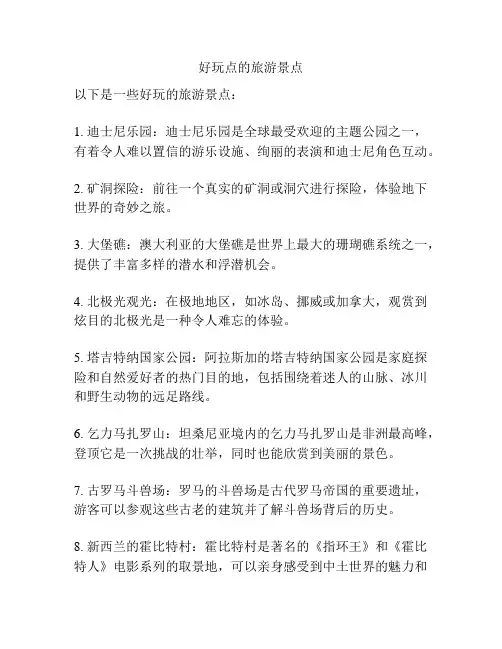 好玩点的旅游景点

以下是一些好玩的旅游景点：

1. 迪士尼乐园：迪士尼乐园是全球最受欢迎的主题公园之一，有着令人难以置信的游乐设施、绚丽的表演和迪士尼角色互动。

2. 矿洞探险：前往一个真实的矿洞或洞穴进行探险，体验地下世界的奇妙之旅。

3. 大堡礁：澳大利亚的大堡礁是世界上最大的珊瑚礁系统之一，提供了丰富多样的潜水和浮潜机会。

4. 北极光观光：在极地地区，如冰岛、挪威或加拿大，观赏到炫目的北极光是一种令人难忘的体验。

5. 塔吉特纳国家公园：阿拉斯加的塔吉特纳国家公园是家庭探险和自然爱好者的热门目的地，包括围绕着迷人的山脉、冰川和野生动物的远足路线。

6. 乞力马扎罗山：坦桑尼亚境内的乞力马扎罗山是非洲最高峰，登顶它是一次挑战的壮举，同时也能欣赏到美丽的景色。

7. 古罗马斗兽场：罗马的斗兽场是古代罗马帝国的重要遗址，游客可以参观这些古老的建筑并了解斗兽场背后的历史。

8. 新西兰的霍比特村：霍比特村是著名的《指环王》和《霍比特人》电影系列的取景地，可以亲身感受到中土世界的魅力和